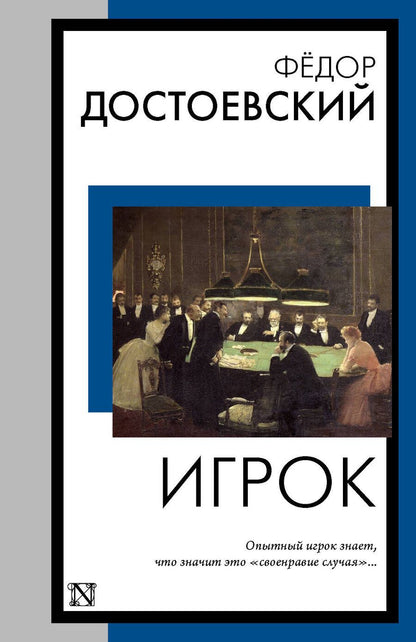 ФЁДОР
ДОСТОЕВСКИЙ

ИГРОК

Опытный игрок знает, что значит это «своенравие случая»...

N